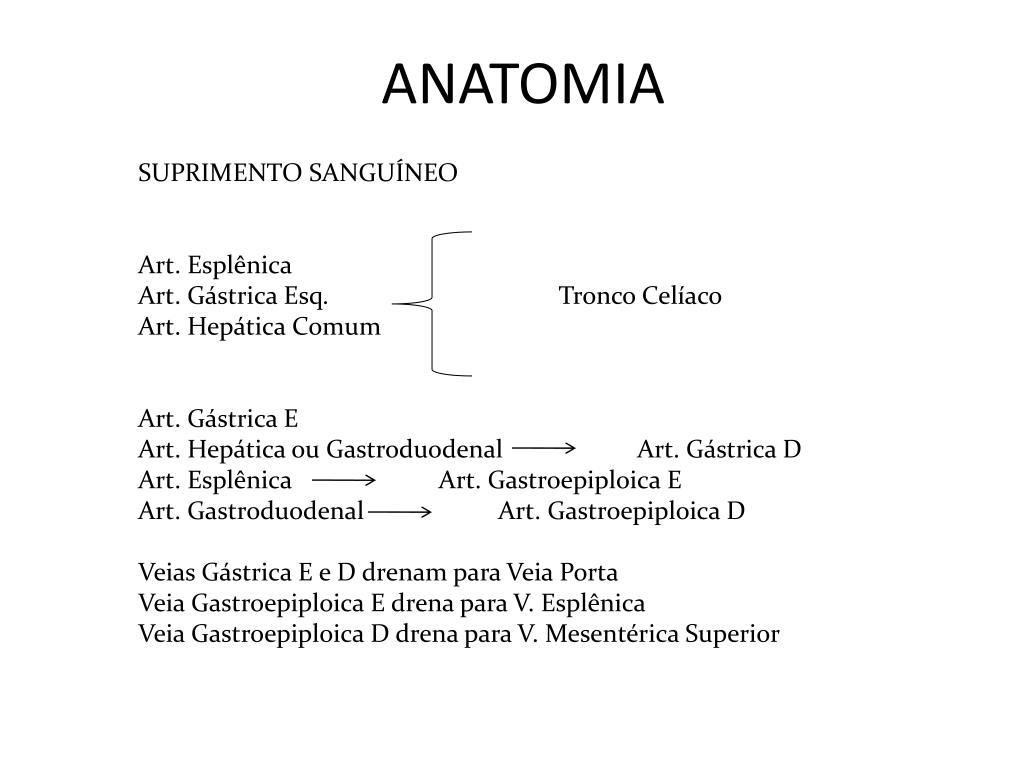 ANATOMIA

SUPRIMENTO SANGUÍNEO

Art. Esplênica
Art. Gástrica Esq. Tronco Celíaco
Art. Hepática Comum

Art. Gástrica E
Art. Hepática ou Gastroduodenal → Art. Gástrica D
Art. Esplênica → Art. Gastroepiploica E
Art. Gastroduodenal → Art. Gastroepiploica D

Veias Gástrica E e D drenam para Veia Porta
Veia Gastroepiploica E drena para V. Esplênica
Veia Gastroepiploica D drena para V. Mesentérica Superior